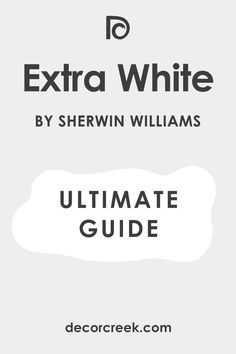 Extra White

BY SHERWIN WILLIAMS

ULTIMATE GUIDE

decorcreek.com